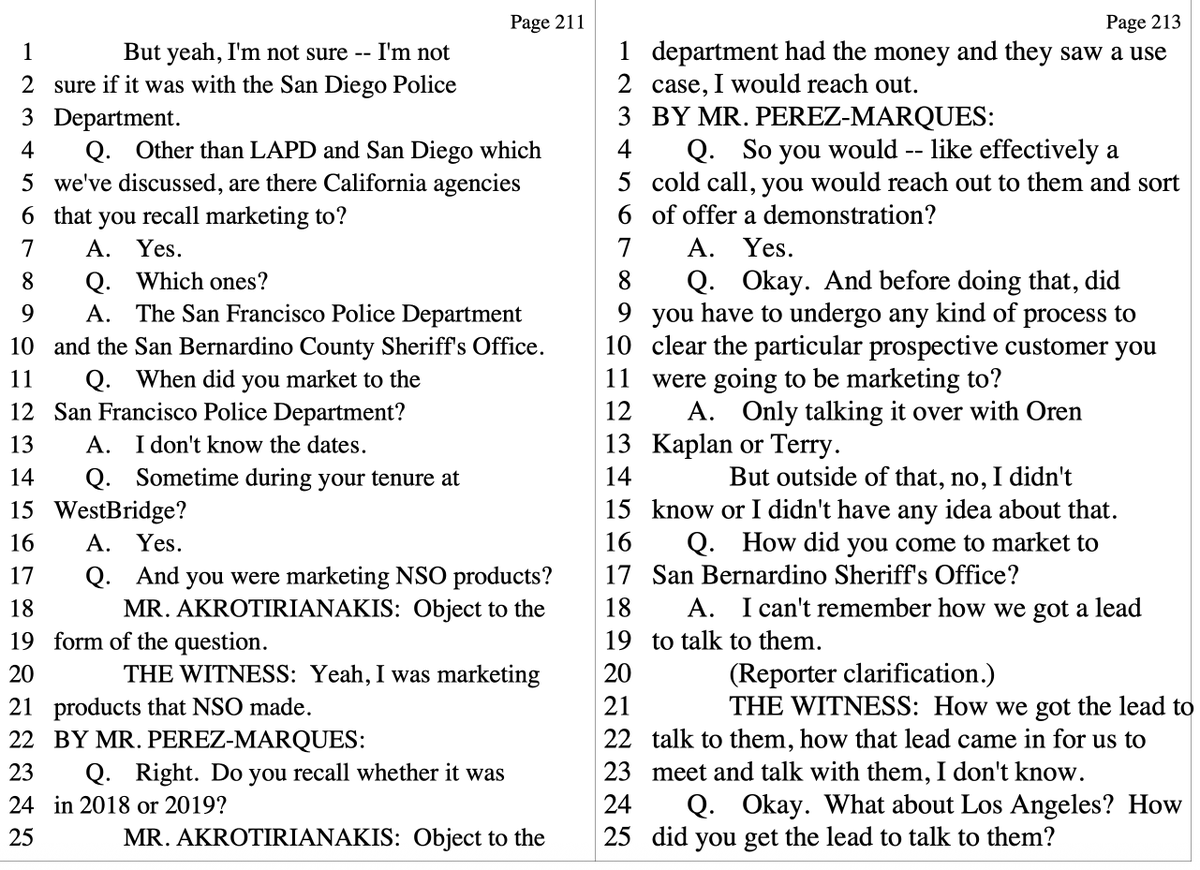 Page 211

1 But yeah, I'm not sure -- I'm not
2 sure if it was with the San Diego Police
3 Department.
4 Q. Other than LAPD and San Diego which
5 we've discussed, are there California agencies
6 that you recall marketing to?
7 A. Yes.
8 Q. Which ones?
9 A. The San Francisco Police Department
10 and the San Bernardino County Sheriff's Office.
11 Q. When did you market to the
12 San Francisco Police Department?
13 A. I don't know the dates.
14 Q. Sometime during your tenure at
15 WestBridge?
16 A. Yes.
17 Q. And you were marketing NSO products?
18 MR. AKROTIRIANAKIS: Object to the
19 form of the question.
20 THE WITNESS: Yeah, I was marketing
21 products that NSO made.
22 BY MR. PEREZ-MARQUES:
23 Q. Right. Do you recall whether it was
24 in 2018 or 2019?
25 MR. AKROTIRIANAKIS: Object to the

Page 213

1 department had the money and they saw a use
2 case, I would reach out.
3 BY MR. PEREZ-MARQUES:
4 Q. So you would -- like effectively a
5 cold call, you would reach out to them and sort
6 of offer a demonstration?
7 A. Yes.
8 Q. Okay. And before doing that, did
9 you have to undergo any kind of process to
10 clear the particular prospective customer you
11 were going to be marketing to?
12 A. Only talking it over with Oren
13 Kaplan or Terry.
14 But outside of that, no, I didn't
15 know or I didn't have any idea about that.
16 Q. How did you come to market to
17 San Bernardino Sheriff's Office?
18 A. I can't remember how we got a lead
19 to talk to them.
20 (Reporter clarification.)
21 THE WITNESS: How we got the lead to
22 talk to them, how that lead came in for us to
23 meet and talk with them, I don't know.
24 Q. Okay. What about Los Angeles? How
25 did you get the lead to talk to them?